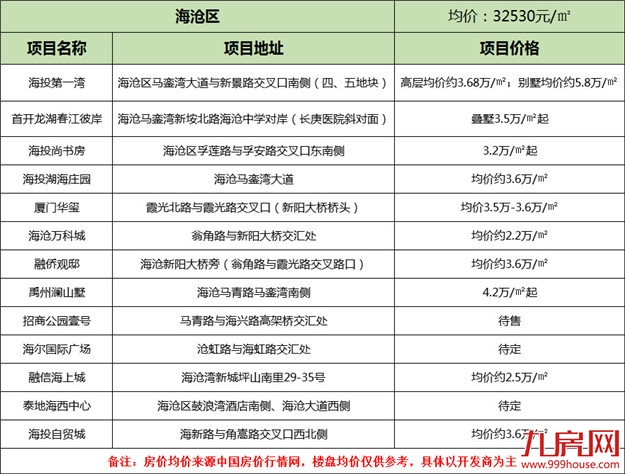 | 海沧区 | | 均价：32530元/㎡ |
|---|---|---|
| 项目名称 | 项目地址 | 项目价格 |
| 海投第一湾 | 海沧区马銮湾大道与新景路交叉口南侧（四、五地块） | 高层均价约3.68万/㎡；别墅均价约5.8万/㎡ |
| 首开龙湖春江彼岸 | 海沧马銮湾新垵北路海沧中学对岸（长庚医院斜对面） | 叠墅3.5万/㎡起 |
| 海投尚书房 | 海沧区孚莲路与孚安路交叉口东南侧 | 3.2万/㎡起 |
| 海投湖海庄园 | 海沧马銮湾大道 | 均价约3.6万/㎡ |
| 厦门华玺 | 霞光北路与霞光路交叉口（新阳大桥桥头） | 均价3.5万-3.6万/㎡ |
| 海沧万科城 | 翁角路与新阳大桥交汇处 | 均价约2.2万/㎡ |
| 融侨观邸 | 海沧新阳大桥旁（翁角路与霞光路交叉路口） | 均价约3.6万/㎡ |
| 禹州澜山墅 | 海沧马青路马銮湾南侧 | 4.2万/㎡起 |
| 招商公园壹号 | 马青路与海兴路高架桥交汇处 | 待售 |
| 海尔国际广场 | 沧虹路与海虹路交汇处 | 待定 |
| 融信海上城 | 海沧湾新城坪山南里29-35号 | 均价约2.5万/㎡ |
| 泰地海西中心 | 海沧区鼓浪湾酒店南侧、海沧大道西侧 | 待定 |
| 海投自贸城 | 海新路与角嵩路交叉口西北侧 | 均价约3.6万/㎡ |

备注：房价均价来源中国房价行情网，楼盘均价仅供参考，具体以开发商为主

九房网
www.999house.com